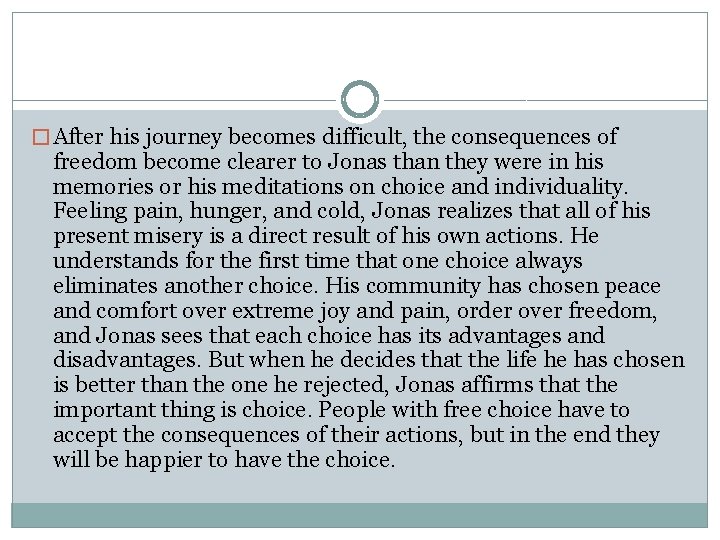 After his journey becomes difficult, the consequences of freedom become clearer to Jonas than they were in his memories or his meditations on choice and individuality. Feeling pain, hunger, and cold, Jonas realizes that all of his present misery is a direct result of his own actions. He understands for the first time that one choice always eliminates another choice. His community has chosen peace and comfort over extreme joy and pain, order over freedom, and Jonas sees that each choice has its advantages and disadvantages. But when he decides that the life he has chosen is better than the one he rejected, Jonas affirms that the important thing is choice. People with free choice have to accept the consequences of their actions, but in the end they will be happier to have the choice.